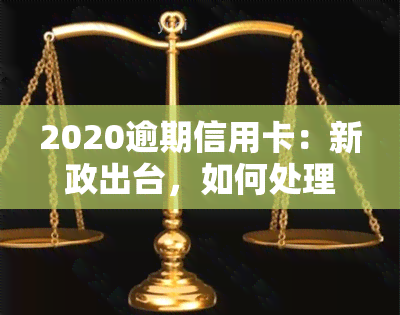 2020逾期信用卡：新政出台，如何处理